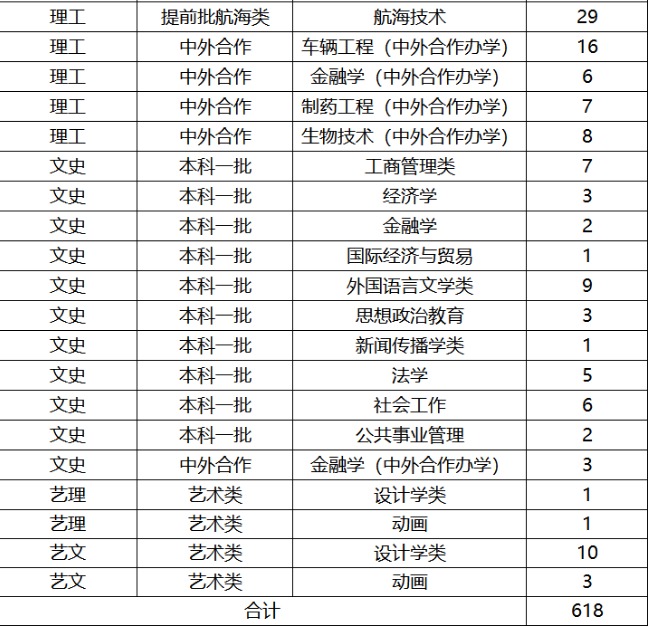 | 理工 | 提前批航海类 | 航海技术 | 29 |
|---|---|---|---|
| 理工 | 中外合作 | 车辆工程（中外合作办学） | 16 |
| 理工 | 中外合作 | 金融学（中外合作办学） | 6 |
| 理工 | 中外合作 | 制药工程（中外合作办学） | 7 |
| 理工 | 中外合作 | 生物技术（中外合作办学） | 8 |
| 文史 | 本科一批 | 工商管理类 | 7 |
| 文史 | 本科一批 | 经济学 | 3 |
| 文史 | 本科一批 | 金融学 | 2 |
| 文史 | 本科一批 | 国际经济与贸易 | 1 |
| 文史 | 本科一批 | 外国语言文学类 | 9 |
| 文史 | 本科一批 | 思想政治教育 | 3 |
| 文史 | 本科一批 | 新闻传播学类 | 1 |
| 文史 | 本科一批 | 法学 | 5 |
| 文史 | 本科一批 | 社会工作 | 6 |
| 文史 | 本科一批 | 公共事业管理 | 2 |
| 文史 | 中外合作 | 金融学（中外合作办学） | 3 |
| 艺理 | 艺术类 | 设计学类 | 1 |
| 艺理 | 艺术类 | 动画 | 1 |
| 艺文 | 艺术类 | 设计学类 | 10 |
| 艺文 | 艺术类 | 动画 | 3 |
| 合计 | | | 618 |